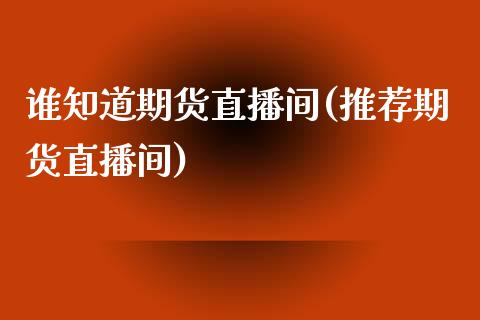 谁知道期货直播间(推荐期货直播间)